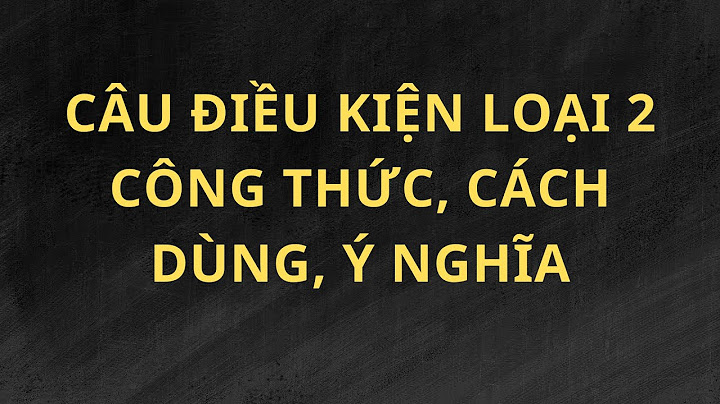 CÂU ĐIỀU KIỆN LOẠI 2
CÔNG THỨC, CÁCH
DÙNG, Ý NGHĨA